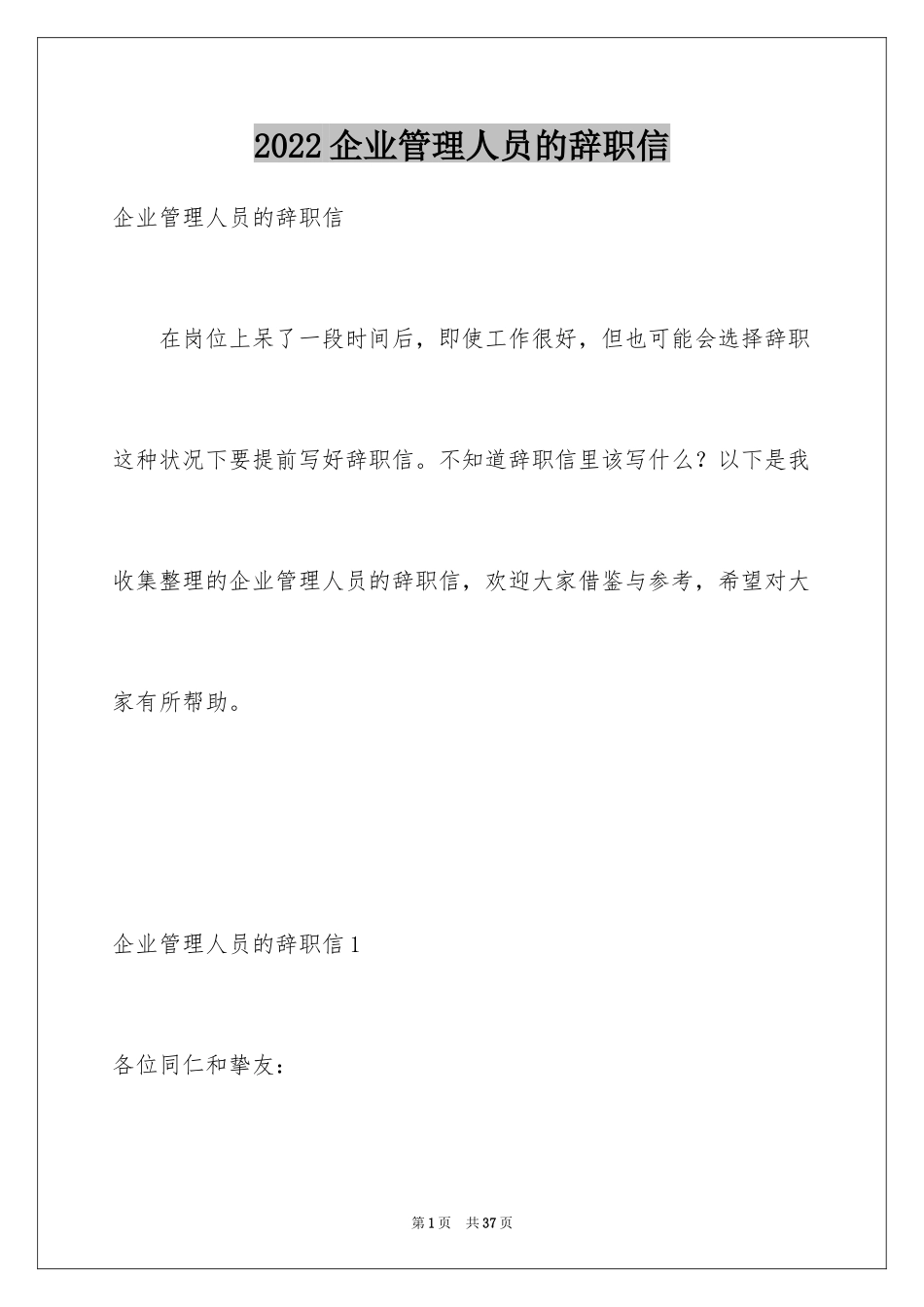 2022企业管理人员的辞职信

企业管理人员的辞职信

在岗位上呆了一段时间后，即使工作很好，但也可能会选择辞职这种状况下要提前写好辞职信。不知道辞职信里该写什么？以下是我收集整理的企业管理人员的辞职信，欢迎大家借鉴与参考，希望对大家有所帮助。

企业管理人员的辞职信1

各位同仁和挚友：

第1页 共37页